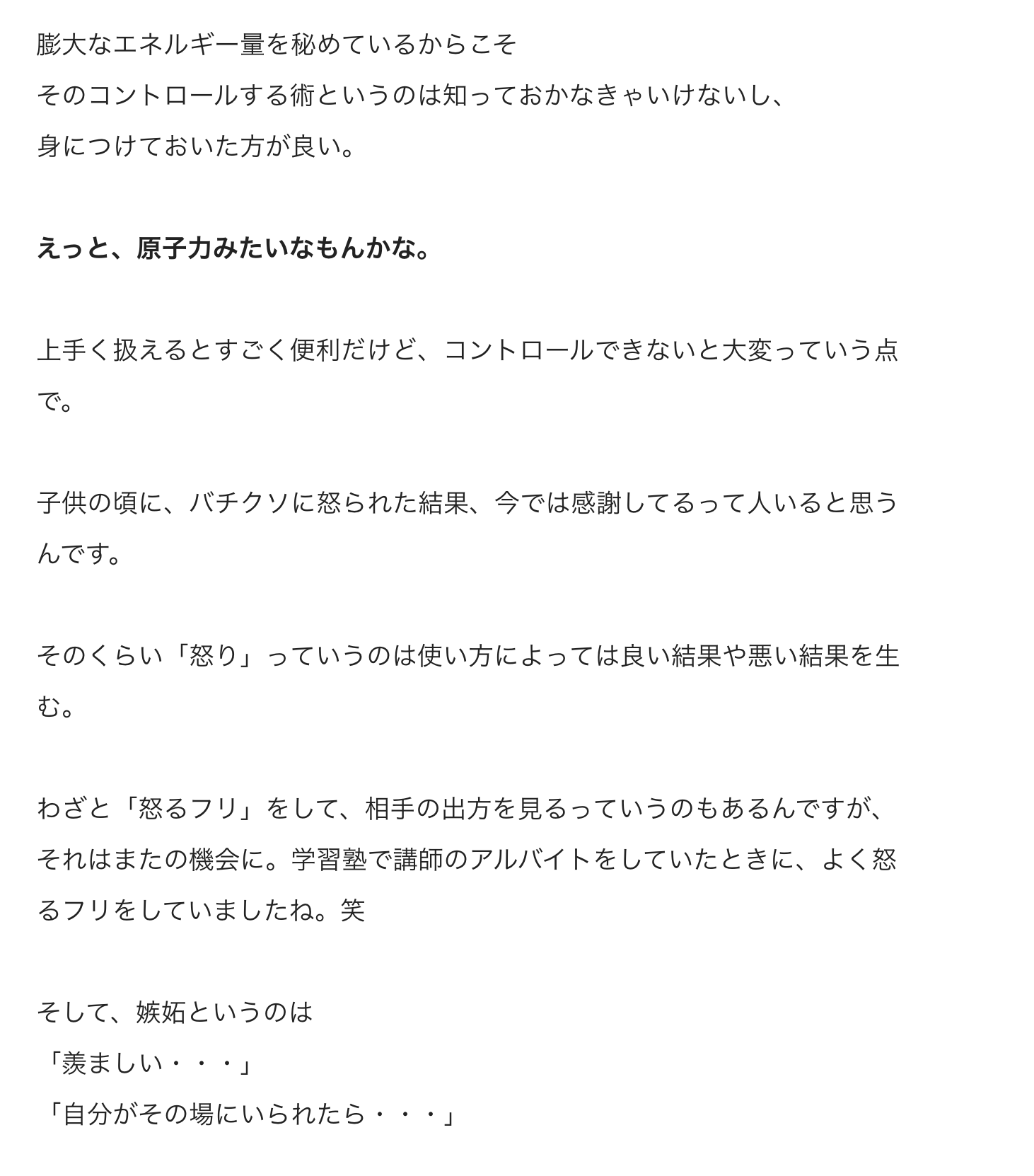 膨大なエネルギー量を秘めているからこそ
そのコントロールする術というのは知っておかなきゃいけないし、
身につけておいた方が良い。

えっと、原子力みたいなもんかな。

上手く扱えるとすごく便利だけど、コントロールできないと大変っていう点で。

子供の頃に、バチクソに怒られた結果、今では感謝してるって人いると思うんです。

そのくらい「怒り」っていうのは使い方によっては良い結果や悪い結果を生む。

わざと「怒るフリ」をして、相手の出方を見るっていうのもあるんですが、それはまたの機会に。学習塾で講師のアルバイトをしていたときに、よく怒るフリをしていましたね。笑

そして、嫉妬というのは
「羨ましい・・・」
「自分がその場にいられたら・・・」